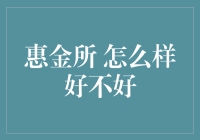 惠金所 怎么样
好不好